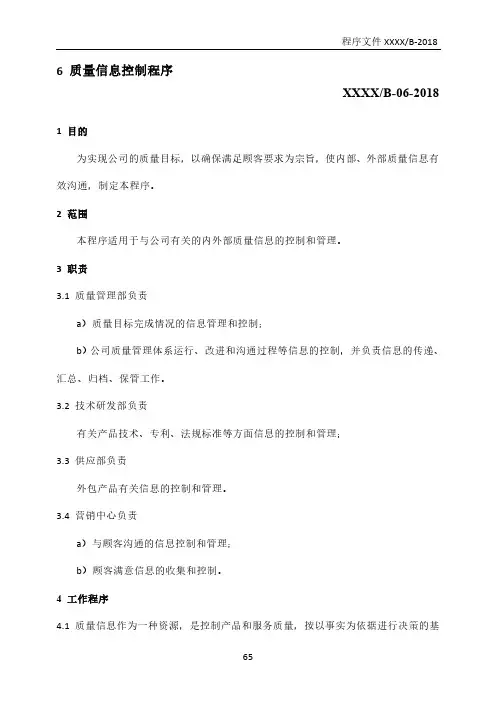 程序文件 XXXX/B-2018

6 质量信息控制程序

XXXX/B-06-2018

1 目的

为实现公司的质量目标，以确保满足顾客要求为宗旨，使内部、外部质量信息有效沟通，制定本程序。

2 范围

本程序适用于与公司有关的内外部质量信息的控制和管理。

3 职责

3.1 质量管理部负责

a）质量目标完成情况的信息管理和控制；

b）公司质量管理体系运行、改进和沟通过程等信息的控制，并负责信息的传递、汇总、归档、保管工作。

3.2 技术研发部负责

有关产品技术、专利、法规标准等方面信息的控制和管理；

3.3 供应部负责

外包产品有关信息的控制和管理。

3.4 营销中心负责

a）与顾客沟通的信息控制和管理；

b）顾客满意信息的收集和控制。

4 工作程序

4.1 质量信息作为一种资源，是控制产品和服务质量，按以事实为依据进行决策的基

65